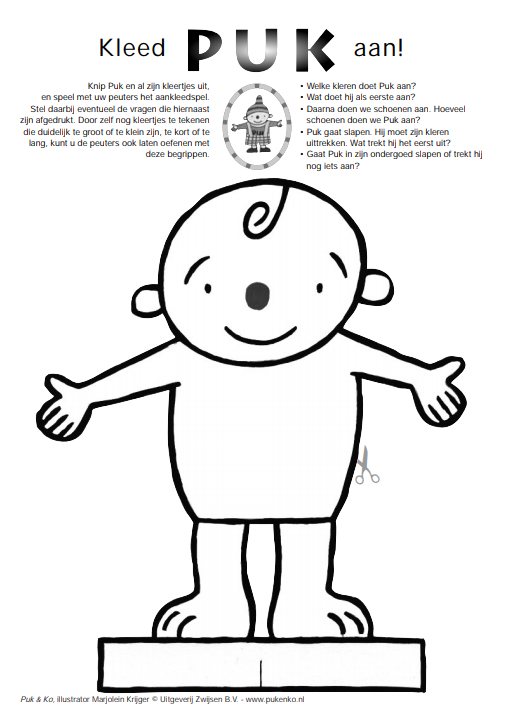 Kleed PUK aan!

Knip Puk en al zijn kleertjes uit, en speel met uw peuters het aankleedspel. Stel daarbij eventueel de vragen die hiernaast zijn afgedrukt. Door zelf nog kleertjes te tekenen die duidelijk te groot of te klein zijn, te kort of te lang, kunt u de peuters ook laten oefenen met deze begrippen.

PUK

• Welke kleren doet Puk aan?
• Wat doet hij als eerste aan?
• Daarna doen we schoenen aan. Hoeveel schoenen doen we Puk aan?
• Puk gaat slapen. Hij moet zijn kleren uittrekken. Wat trekt hij het eerst uit?
• Gaat Puk in zijn ondergoed slapen of trekt hij nog iets aan?

Puk & Ko, illustrator Marjolein Krijger © Uitgeverij Zwijsen B.V. - www.pukenko.nl